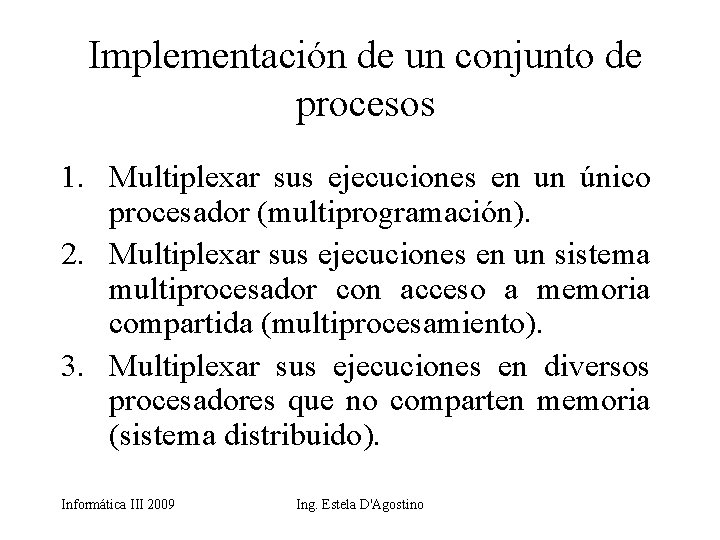 Implementación de un conjunto de procesos

1. Multiplexar sus ejecuciones en un único procesador (multiprogramación).
2. Multiplexar sus ejecuciones en un sistema multiprocesador con acceso a memoria compartida (multiprocesamiento).
3. Multiplexar sus ejecuciones en diversos procesadores que no comparten memoria (sistema distribuido).

Informática III 2009

Ing. Estela D'Agostino